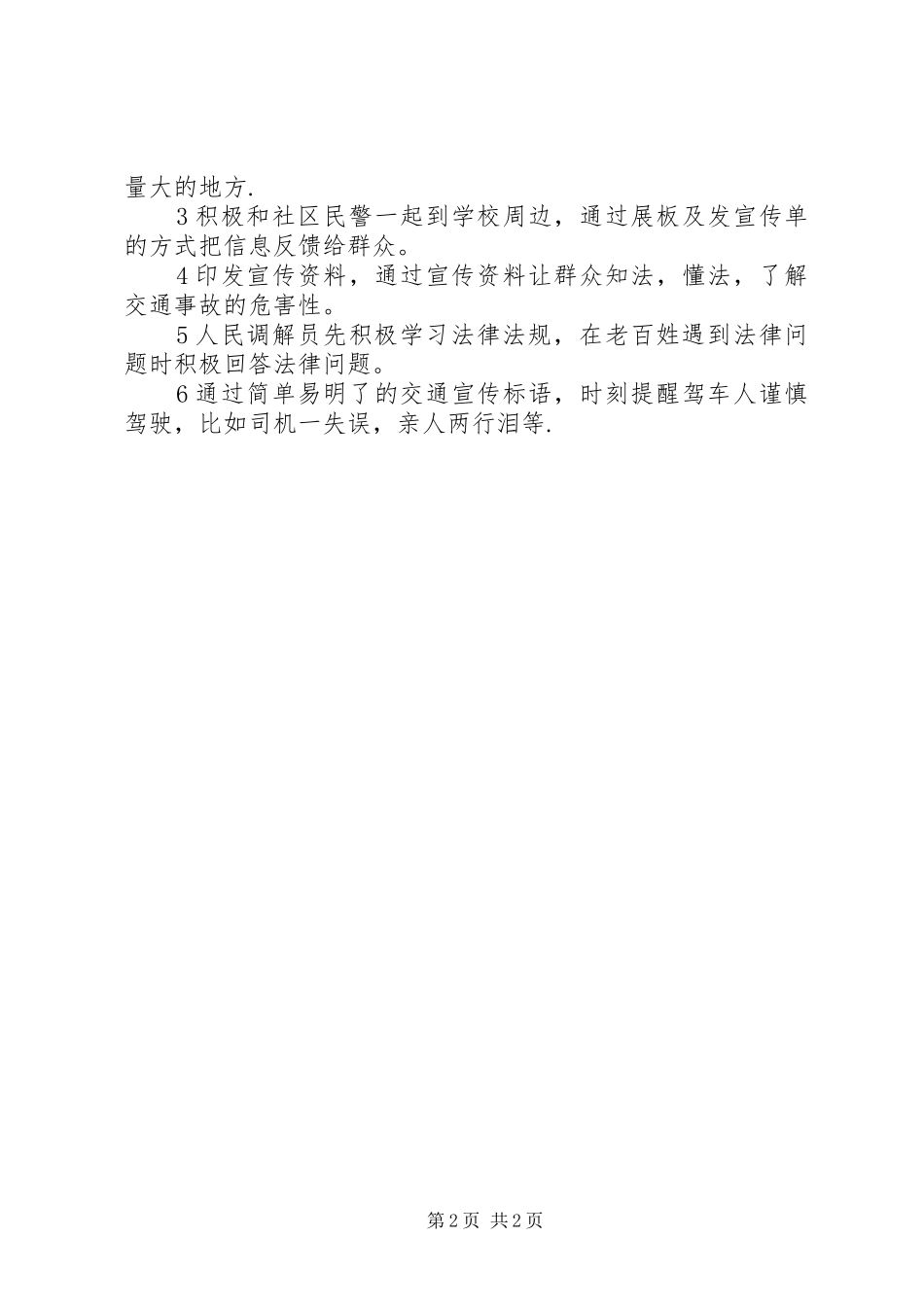 量大的地方.

3积极和社区民警一起到学校周边，通过展板及发宣传单的方式把信息反馈给群众。

4印发宣传资料，通过宣传资料让群众知法，懂法，了解交通事故的危害性。

5人民调解员先积极学习法律法规，在老百姓遇到法律问题时积极回答法律问题。

6通过简单易明了的交通宣传标语，时刻提醒驾车人谨慎驾驶，比如司机一失误，亲人两行泪等.

第2页 共2页